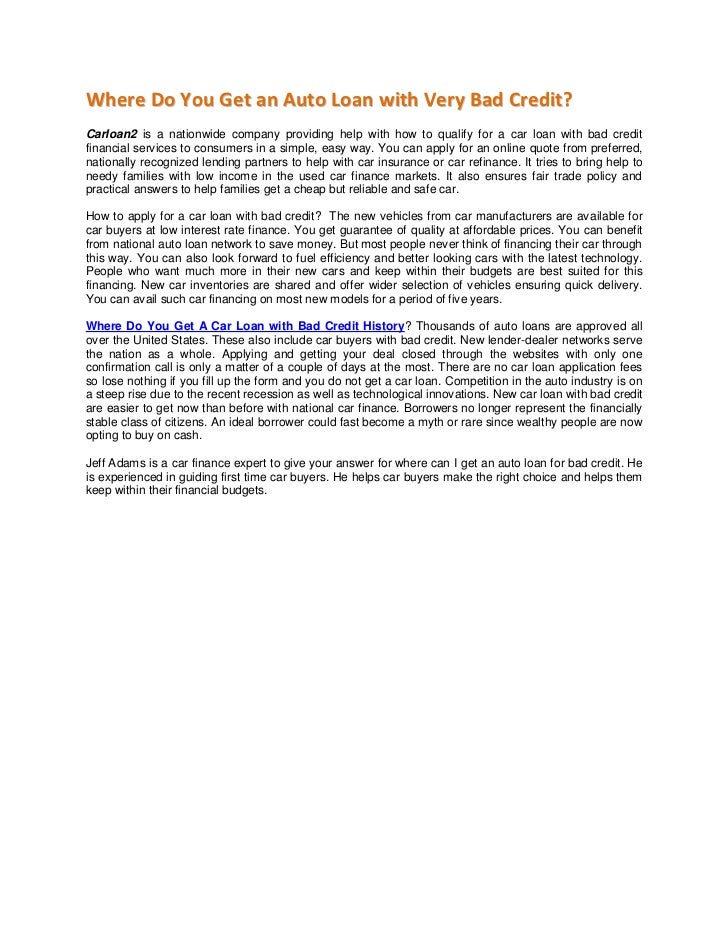 Where Do You Get an Auto Loan with Very Bad Credit?

Carloan2 is a nationwide company providing help with how to qualify for a car loan with bad credit financial services to consumers in a simple, easy way. You can apply for an online quote from preferred, nationally recognized lending partners to help with car insurance or car refinance. It tries to bring help to needy families with low income in the used car finance markets. It also ensures fair trade policy and practical answers to help families get a cheap but reliable and safe car.

How to apply for a car loan with bad credit? The new vehicles from car manufacturers are available for car buyers at low interest rate finance. You get guarantee of quality at affordable prices. You can benefit from national auto loan network to save money. But most people never think of financing their car through this way. You can also look forward to fuel efficiency and better looking cars with the latest technology. People who want much more in their new cars and keep within their budgets are best suited for this financing. New car inventories are shared and offer wider selection of vehicles ensuring quick delivery. You can avail such car financing on most new models for a period of five years.

Where Do You Get A Car Loan with Bad Credit History? Thousands of auto loans are approved all over the United States. These also include car buyers with bad credit. New lender-dealer networks serve the nation as a whole. Applying and getting your deal closed through the websites with only one confirmation call is only a matter of a couple of days at the most. There are no car loan application fees so lose nothing if you fill up the form and you do not get a car loan. Competition in the auto industry is on a steep rise due to the recent recession as well as technological innovations. New car loan with bad credit are easier to get now than before with national car finance. Borrowers no longer represent the financially stable class of citizens. An ideal borrower could fast become a myth or rare since wealthy people are now opting to buy on cash.

Jeff Adams is a car finance expert to give your answer for where can I get an auto loan for bad credit. He is experienced in guiding first time car buyers. He helps car buyers make the right choice and helps them keep within their financial budgets.